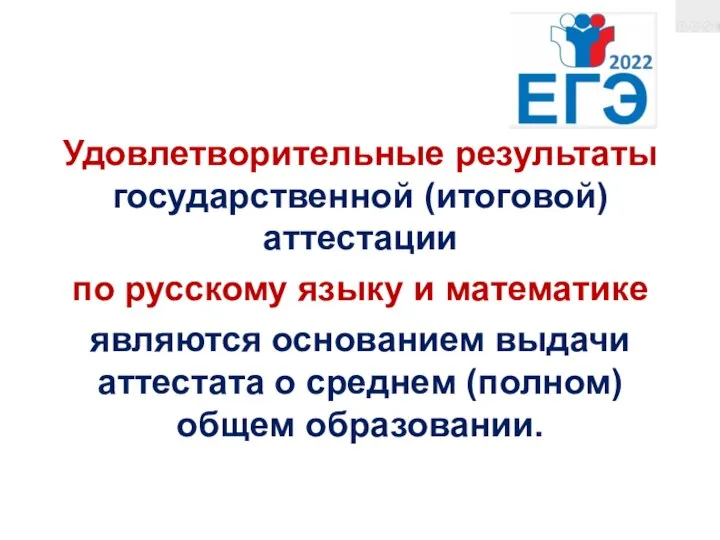 2022
ЕГЭ

Удовлетворительные результаты государственной (итоговой) аттестации

по русскому языку и математике

являются основанием выдачи аттестата о среднем (полном) общем образовании.